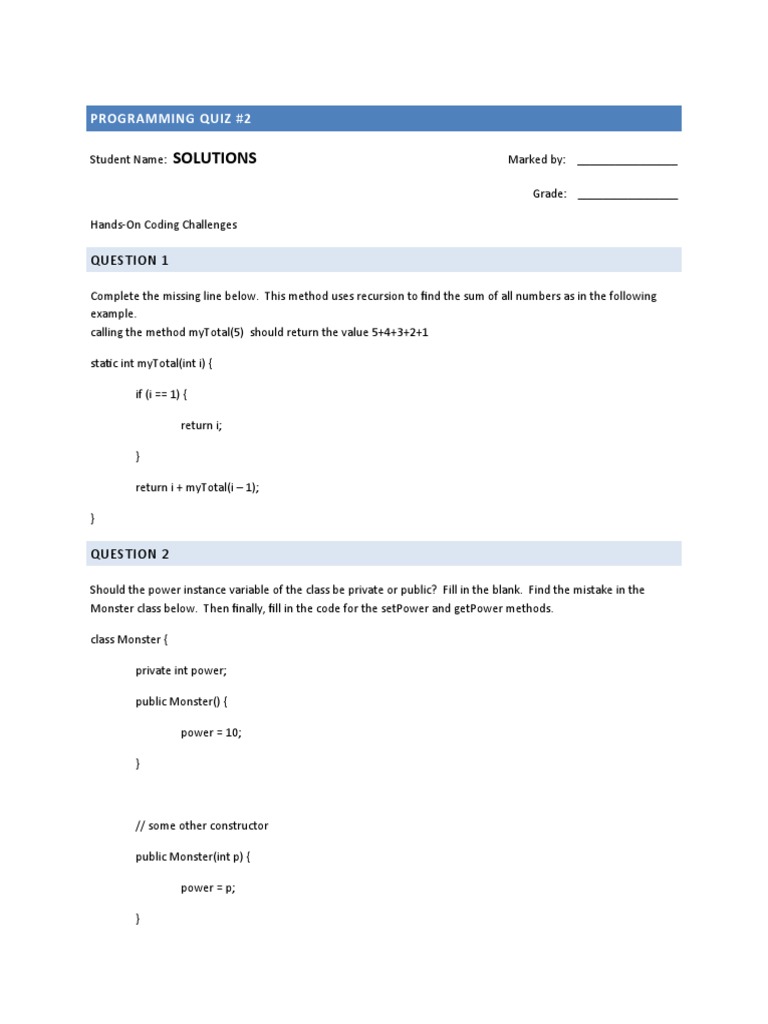 PROGRAMMING QUIZ #2

Student Name: SOLUTIONS

Marked by: ________________

Grade: ________________

Hands-On Coding Challenges

QUESTION 1

Complete the missing line below. This method uses recursion to find the sum of all numbers as in the following example.
calling the method myTotal(5) should return the value 5+4+3+2+1

static int myTotal(int i) {

if (i == 1) {

return i;

}

return i + myTotal(i – 1);

}

QUESTION 2

Should the power instance variable of the class be private or public? Fill in the blank. Find the mistake in the Monster class below. Then finally, fill in the code for the setPower and getPower methods.

class Monster {

private int power;

public Monster() {

power = 10;

}

// some other constructor

public Monster(int p) {

power = p;

}